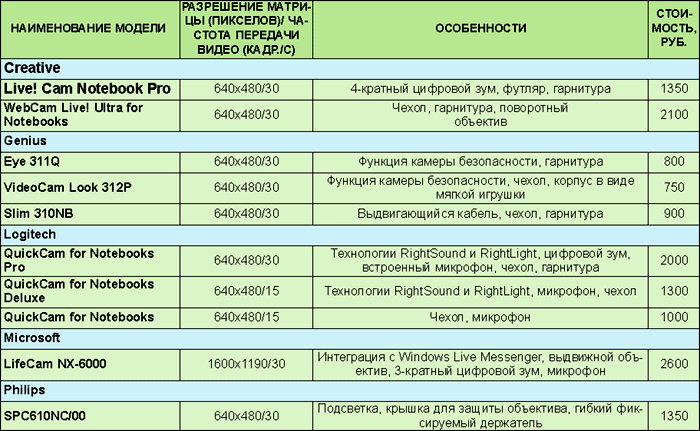 | НАИМЕНОВАНИЕ МОДЕЛИ | РАЗРЕШЕНИЕ МАТРИЦЫ (ПИКСЕЛОВ)/ ЧАСТОТА ПЕРЕДАЧИ ВИДЕО (КАДР./С) | ОСОБЕННОСТИ | СТОИМОСТЬ, РУБ. |
|---|---|---|---|
| Creative | | | |
| Live! Cam Notebook Pro | 640x480/30 | 4-кратный цифровой зум, футляр, гарнитура | 1350 |
| WebCam Live! Ultra for Notebooks | 640x480/30 | Чехол, гарнитура, поворотный объектив | 2100 |
| Genius | | | |
| Eye 311Q | 640x480/30 | Функция камеры безопасности, гарнитура | 800 |
| VideoCam Look 312P | 640x480/30 | Функция камеры безопасности, чехол, корпус в виде мягкой игрушки | 750 |
| Slim 310NB | 640x480/30 | Выдвигающийся кабель, чехол, гарнитура | 900 |
| Logitech | | | |
| QuickCam for Notebooks Pro | 640x480/30 | Технологии RightSound и RightLight, цифровой зум, встроенный микрофон, чехол, гарнитура | 2000 |
| QuickCam for Notebooks Deluxe | 640x480/15 | Технологии RightSound и RightLight, микрофон, чехол | 1300 |
| QuickCam for Notebooks | 640x480/15 | Чехол, микрофон | 1000 |
| Microsoft | | | |
| LifeCam NX-6000 | 1600x1190/30 | Интеграция с Windows Live Messenger, выдвижной объектив, 3-кратный цифровой зум, микрофон | 2600 |
| Philips | | | |
| SPC610NC/00 | 640x480/30 | Подсветка, крышка для защиты объектива, гибкий фиксируемый держатель | 1350 |